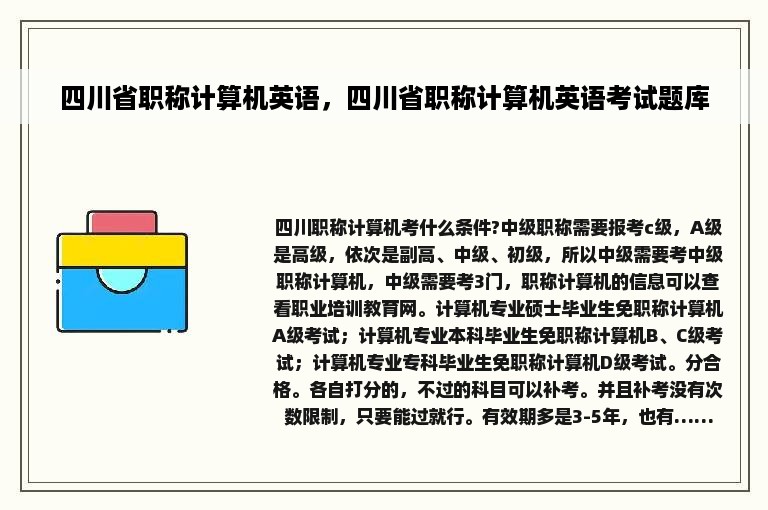 四川省职称计算机英语，四川省职称计算机英语考试题库

四川职称计算机考什么条件?中级职称需要报考c级，A级是高级，依次是副高、中级、初级，所以中级需要考中级职称计算机，中级需要考3门，职称计算机的信息可以查看职业培训教育网。计算机专业硕士毕业生免职称计算机A级考试；计算机专业本科毕业生免职称计算机B、C级考试；计算机专业专科毕业生免职称计算机D级考试。分合格。各自打分的，不过的科目可以补考。并且补考没有次数限制，只要能过就行。有效期多是3-5年，也有......